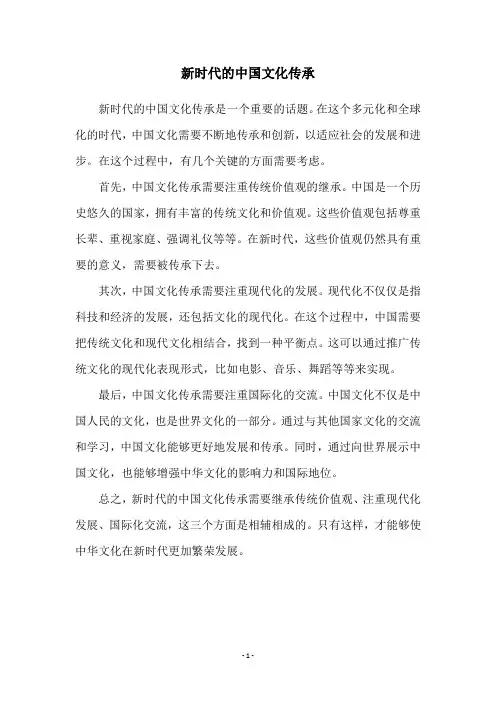 新时代的中国文化传承

新时代的中国文化传承是一个重要的话题。在这个多元化和全球化的时代，中国文化需要不断地传承和创新，以适应社会的发展和进步。在这个过程中，有几个关键的方面需要考虑。

首先，中国文化传承需要注重传统价值观的继承。中国是一个历史悠久的国家，拥有丰富的传统文化和价值观。这些价值观包括尊重长辈、重视家庭、强调礼仪等等。在新时代，这些价值观仍然具有重要的意义，需要被传承下去。

其次，中国文化传承需要注重现代化的发展。现代化不仅仅是指科技和经济的发展，还包括文化的现代化。在这个过程中，中国需要把传统文化和现代文化相结合，找到一种平衡点。这可以通过推广传统文化的现代化表现形式，比如电影、音乐、舞蹈等等来实现。

最后，中国文化传承需要注重国际化的交流。中国文化不仅是中国人民的文化，也是世界文化的一部分。通过与其他国家文化的交流和学习，中国文化能够更好地发展和传承。同时，通过向世界展示中国文化，也能够增强中华文化的影响力和国际地位。

总之，新时代的中国文化传承需要继承传统价值观、注重现代化发展、国际化交流，这三个方面是相辅相成的。只有这样，才能够使中华文化在新时代更加繁荣发展。

- 1 -